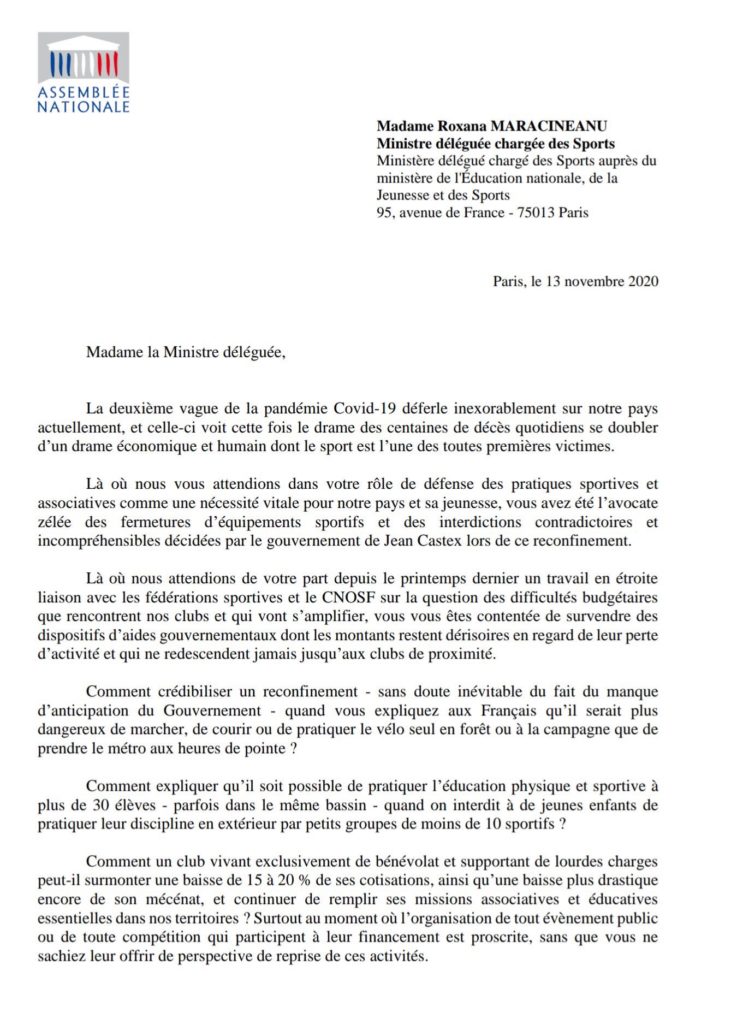 ASSEMBLÉE NATIONALE

**Madame Roxana MARACINEANU**
**Ministre déléguée chargée des Sports**
Ministère délégué chargé des Sports auprès du ministère de l'Éducation nationale, de la Jeunesse et des Sports
95, avenue de France - 75013 Paris

Paris, le 13 novembre 2020

Madame la Ministre déléguée,

La deuxième vague de la pandémie Covid-19 déferle inexorablement sur notre pays actuellement, et celle-ci voit cette fois le drame des centaines de décès quotidiens se doubler d'un drame économique et humain dont le sport est l'une des toutes premières victimes.

Là où nous vous attendions dans votre rôle de défense des pratiques sportives et associatives comme une nécessité vitale pour notre pays et sa jeunesse, vous avez été l'avocate zélée des fermetures d'équipements sportifs et des interdictions contradictoires et incompréhensibles décidées par le gouvernement de Jean Castex lors de ce reconfinement.

Là où nous attendions de votre part depuis le printemps dernier un travail en étroite liaison avec les fédérations sportives et le CNOSF sur la question des difficultés budgétaires que rencontrent nos clubs et qui vont s'amplifier, vous vous êtes contentée de survendre des dispositifs d'aides gouvernementaux dont les montants restent dérisoires en regard de leur perte d'activité et qui ne redescendent jamais jusqu'aux clubs de proximité.

Comment crédibiliser un reconfinement - sans doute inévitable du fait du manque d'anticipation du Gouvernement - quand vous expliquez aux Français qu'il serait plus dangereux de marcher, de courir ou de pratiquer le vélo seul en forêt ou à la campagne que de prendre le métro aux heures de pointe ?

Comment expliquer qu'il soit possible de pratiquer l'éducation physique et sportive à plus de 30 élèves - parfois dans le même bassin - quand on interdit à de jeunes enfants de pratiquer leur discipline en extérieur par petits groupes de moins de 10 sportifs ?

Comment un club vivant exclusivement de bénévolat et supportant de lourdes charges peut-il surmonter une baisse de 15 à 20 % de ses cotisations, ainsi qu'une baisse plus drastique encore de son mécénat, et continuer de remplir ses missions associatives et éducatives essentielles dans nos territoires ? Surtout au moment où l'organisation de tout évènement public ou de toute compétition qui participent à leur financement est proscrite, sans que vous ne sachiez leur offrir de perspective de reprise de ces activités.